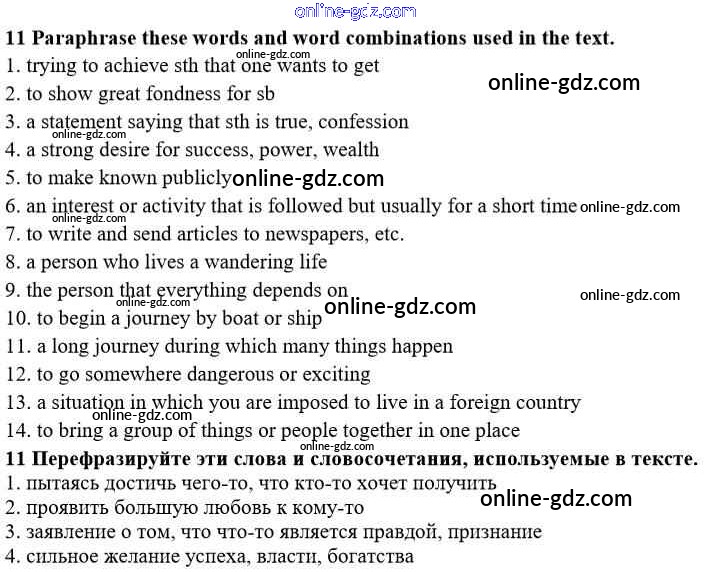 11 Paraphrase these words and word combinations used in the text.

1. trying to achieve sth that one wants to get
2. to show great fondness for sb
3. a statement saying that sth is true, confession
4. a strong desire for success, power, wealth
5. to make known publicly
6. an interest or activity that is followed but usually for a short time
7. to write and send articles to newspapers, etc.
8. a person who lives a wandering life
9. the person that everything depends on
10. to begin a journey by boat or ship
11. a long journey during which many things happen
12. to go somewhere dangerous or exciting
13. a situation in which you are imposed to live in a foreign country
14. to bring a group of things or people together in one place

11 Перефразируйте эти слова и словосочетания, используемые в тексте.

1. пытаясь достичь чего-то, что кто-то хочет получить
2. проявить большую любовь к кому-то
3. заявление о том, что что-то является правдой, признание
4. сильное желание успеха, власти, богатства

online-gdz.com